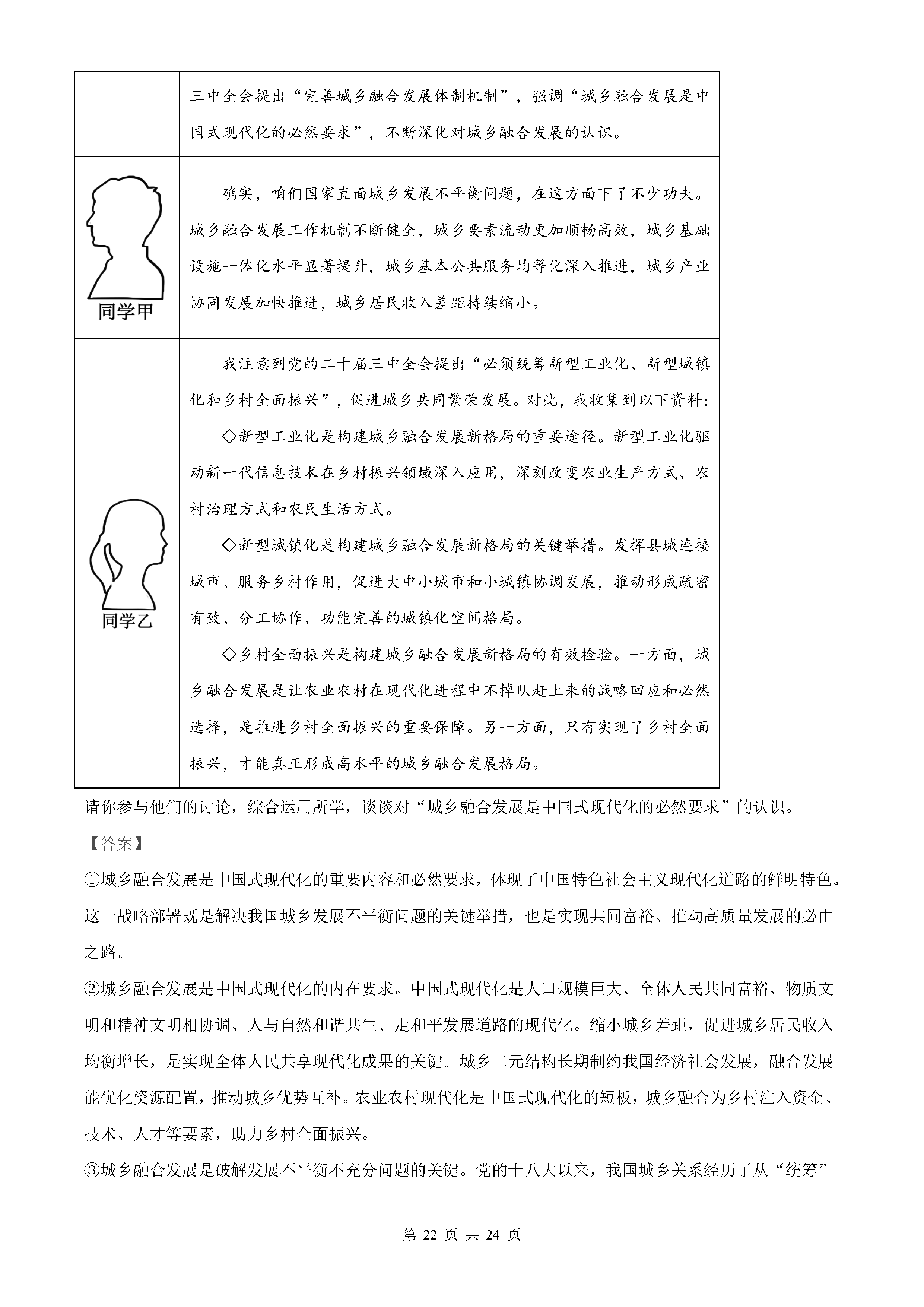 |  | 三中全会提出“完善城乡融合发展体制机制”，强调“城乡融合发展是中国式现代化的必然要求”，不断深化对城乡融合发展的认识。 |
|---|---|
| 同学甲 | 确实，咱们国家直面城乡发展不平衡问题，在这方面下了不少功夫。城乡融合发展工作机制不断健全，城乡要素流动更加顺畅高效，城乡基础设施一体化水平显著提升，城乡基本公共服务均等化深入推进，城乡产业协同发展加快推进，城乡居民收入差距持续缩小。 |
| 同学乙 | 我注意到党的二十届三中全会提出“必须统筹新型工业化、新型城镇化和乡村全面振兴”，促进城乡共同繁荣发展。对此，我收集到以下资料：<br>◇新型工业化是构建城乡融合发展新格局的重要途径。新型工业化驱动新一代信息技术在乡村振兴领域深入应用，深刻改变农业生产方式、农村治理方式和农民生活方式。<br>◇新型城镇化是构建城乡融合发展新格局的关键举措。发挥县城连接城市、服务乡村作用，促进大中小城市和小城镇协调发展，推动形成疏密有致、分工协作、功能完善的城镇化空间格局。<br>◇乡村全面振兴是构建城乡融合发展新格局的有效检验。一方面，城乡融合发展是让农业农村在现代化进程中不掉队赶上来的战略回应和必然选择，是推进乡村全面振兴的重要保障。另一方面，只有实现了乡村全面振兴，才能真正形成高水平的城乡融合发展格局。 |

请你参与他们的讨论，综合运用所学，谈谈对“城乡融合发展是中国式现代化的必然要求”的认识。

【答案】

①城乡融合发展是中国式现代化的重要内容和必然要求，体现了中国特色社会主义现代化道路的鲜明特色。这一战略部署既是解决我国城乡发展不平衡问题的关键举措，也是实现共同富裕、推动高质量发展的必由之路。

②城乡融合发展是中国式现代化的内在要求。中国式现代化是人口规模巨大、全体人民共同富裕、物质文明和精神文明相协调、人与自然和谐共生、走和平发展道路的现代化。缩小城乡差距，促进城乡居民收入均衡增长，是实现全体人民共享现代化成果的关键。城乡二元结构长期制约我国经济社会发展，融合发展能优化资源配置，推动城乡优势互补。农业农村现代化是中国式现代化的短板，城乡融合为乡村注入资金、技术、人才等要素，助力乡村全面振兴。

③城乡融合发展是破解发展不平衡不充分问题的关键。党的十八大以来，我国城乡关系经历了从“统筹”

第 22 页 共 24 页